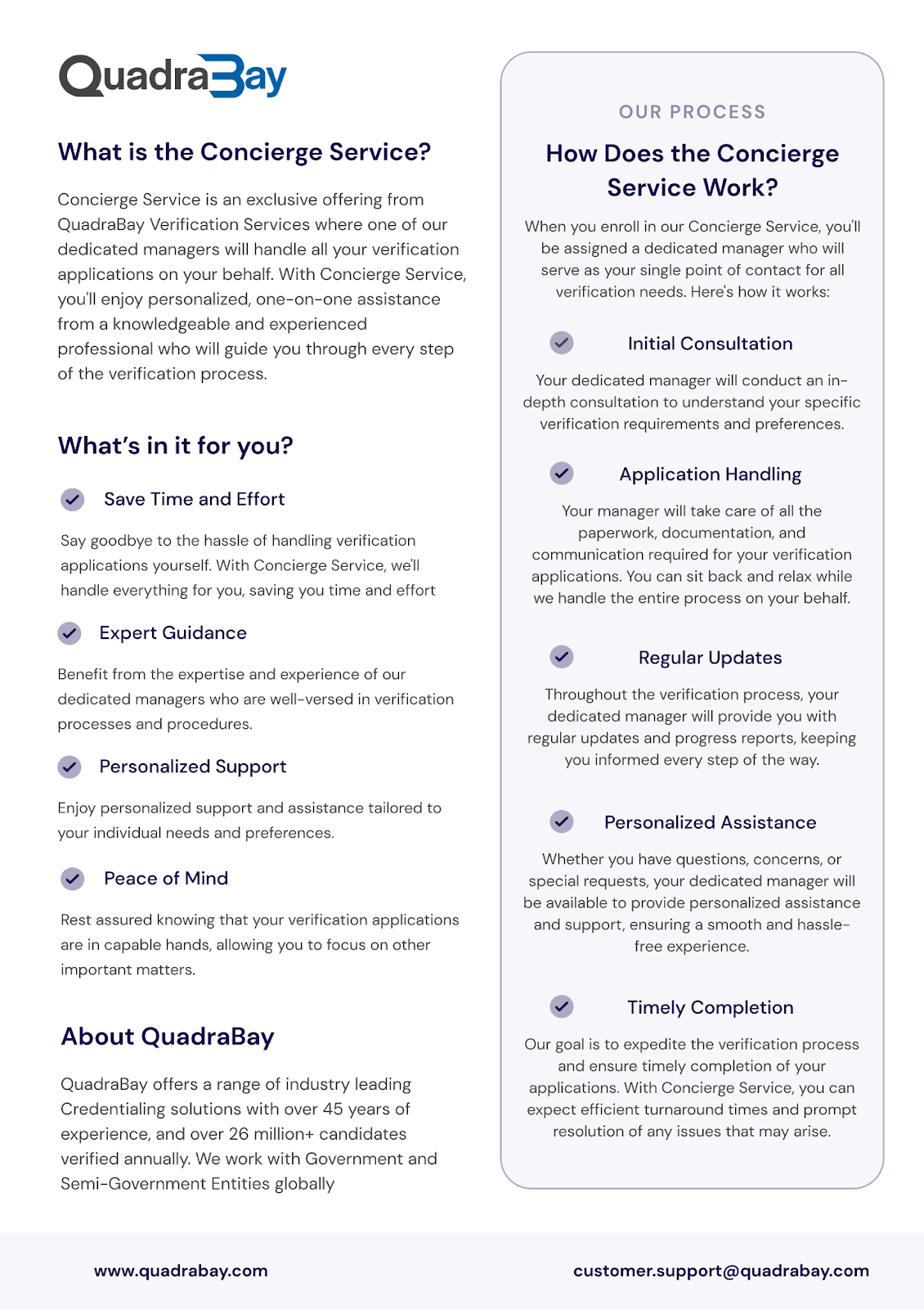 QuadraBay

What is the Concierge Service?

Concierge Service is an exclusive offering from QuadraBay Verification Services where one of our dedicated managers will handle all your verification applications on your behalf. With Concierge Service, you'll enjoy personalized, one-on-one assistance from a knowledgeable and experienced professional who will guide you through every step of the verification process.

What's in it for you?

Save Time and Effort

Say goodbye to the hassle of handling verification applications yourself. With Concierge Service, we'll handle everything for you, saving you time and effort

Expert Guidance

Benefit from the expertise and experience of our dedicated managers who are well-versed in verification processes and procedures.

Personalized Support

Enjoy personalized support and assistance tailored to your individual needs and preferences.

Peace of Mind

Rest assured knowing that your verification applications are in capable hands, allowing you to focus on other important matters.

About QuadraBay

QuadraBay offers a range of industry leading Credentialing solutions with over 45 years of experience, and over 26 million+ candidates verified annually. We work with Government and Semi-Government Entities globally

OUR PROCESS

How Does the Concierge Service Work?

When you enroll in our Concierge Service, you'll be assigned a dedicated manager who will serve as your single point of contact for all verification needs. Here's how it works:

Initial Consultation

Your dedicated manager will conduct an in-depth consultation to understand your specific verification requirements and preferences.

Application Handling

Your manager will take care of all the paperwork, documentation, and communication required for your verification applications. You can sit back and relax while we handle the entire process on your behalf.

Regular Updates

Throughout the verification process, your dedicated manager will provide you with regular updates and progress reports, keeping you informed every step of the way.

Personalized Assistance

Whether you have questions, concerns, or special requests, your dedicated manager will be available to provide personalized assistance and support, ensuring a smooth and hassle-free experience.

Timely Completion

Our goal is to expedite the verification process and ensure timely completion of your applications. With Concierge Service, you can expect efficient turnaround times and prompt resolution of any issues that may arise.

www.quadrabay.com

customer.support@quadrabay.com